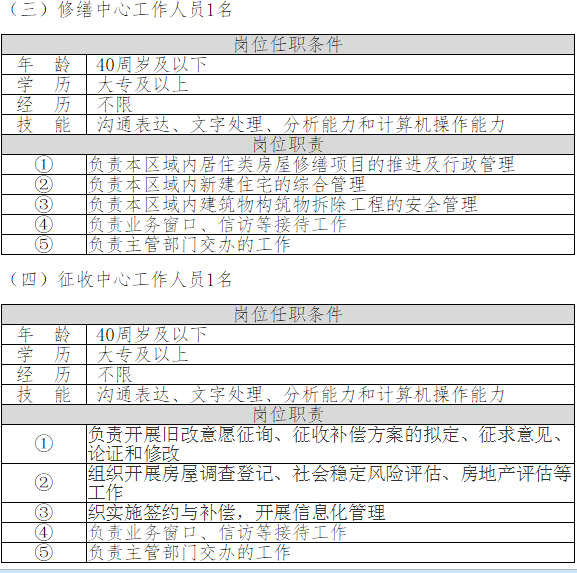 （三）修缮中心工作人员1名

| 岗位任职条件 | |
|---|---|
| 年　龄 | 40周岁及以下 |
| 学　历 | 大专及以上 |
| 经　历 | 不限 |
| 技　能 | 沟通表达、文字处理、分析能力和计算机操作能力 |
| 岗位职责 | |
| ① | 负责本区域内居住类房屋修缮项目的推进及行政管理 |
| ② | 负责本区域内新建住宅的综合管理 |
| ③ | 负责本区域内建筑物构筑物拆除工程的安全管理 |
| ④ | 负责业务窗口、信访等接待工作 |
| ⑤ | 负责主管部门交办的工作 |

（四）征收中心工作人员1名

| 岗位任职条件 | |
|---|---|
| 年　龄 | 40周岁及以下 |
| 学　历 | 大专及以上 |
| 经　历 | 不限 |
| 技　能 | 沟通表达、文字处理、分析能力和计算机操作能力 |
| 岗位职责 | |
| ① | 负责开展旧改意愿征询、征收补偿方案的拟定、征求意见、论证和修改 |
| ② | 组织开展房屋调查登记、社会稳定风险评估、房地产评估等工作 |
| ③ | 织实施签约与补偿，开展信息化管理 |
| ④ | 负责业务窗口、信访等接待工作 |
| ⑤ | 负责主管部门交办的工作 |